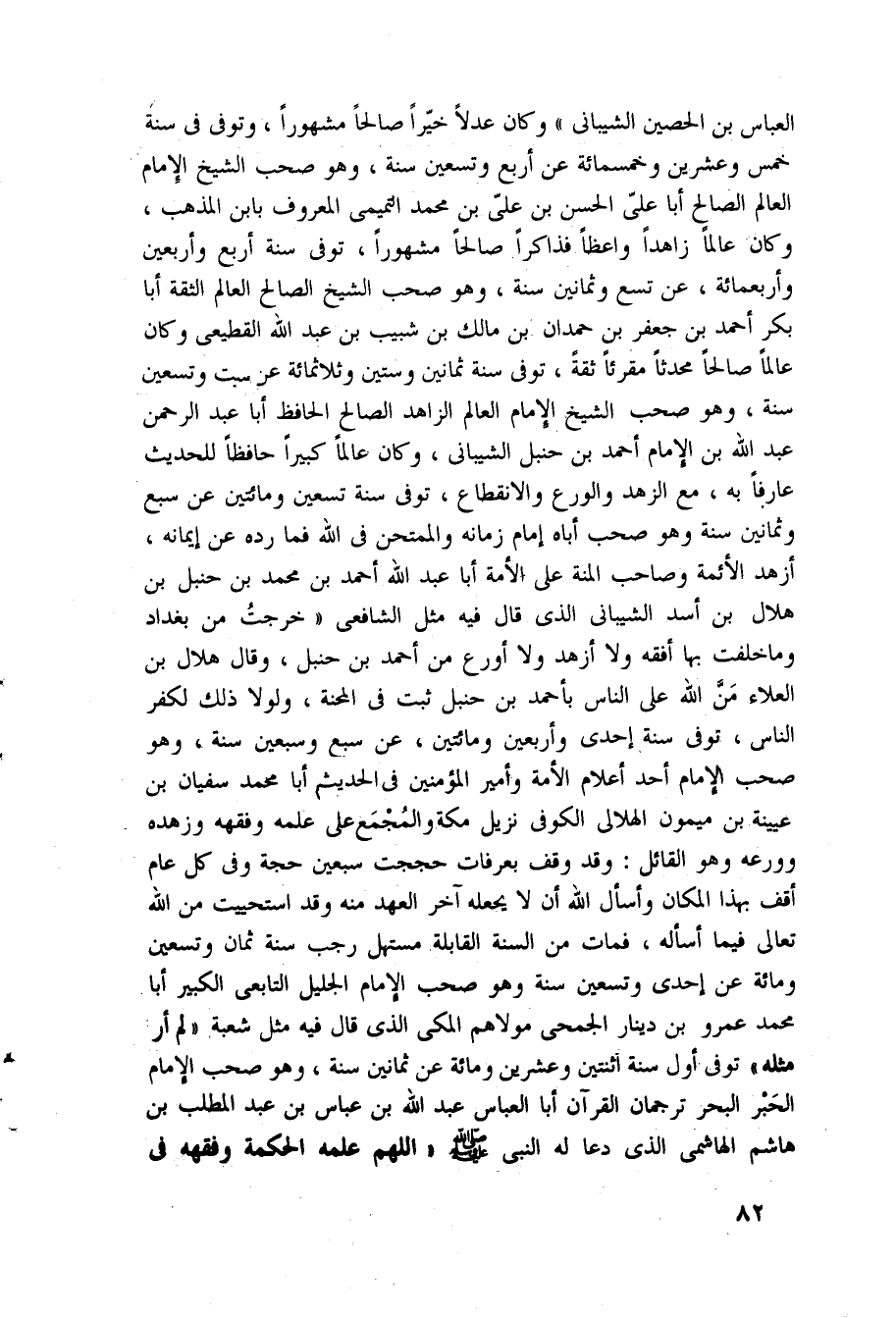 العباس بن الحصين الشيبانى » وكان عدلاً خيّراً صالحاً مشهوراً ، وتوفى فى سنة خمس وعشرين وخمسمائة عن أربع وتسعين سنة ، وهو صحب الشيخ الإمام العالم الصالح أبا علىّ الحسن بن علىّ بن محمد التميمى المعروف بابن المذهب ، وكان عالماً زاهداً واعظاً فذاكراً صالحاً مشهوراً ، توفى سنة أربع وأربعين وأربعمائة ، عن تسع وثمانين سنة ، وهو صحب الشيخ الصالح العالم الثقة أبا بكر أحمد بن جعفر بن حمدان بن مالك بن شبيب بن عبد الله القطيعى وكان عالماً صالحاً محدثاً مقرئاً ثقةً ، توفى سنة ثمانين وستين وثلاثمائة عن ست وتسعين سنة ، وهو صحب الشيخ الإمام العالم الزاهد الصالح الحافظ أبا عبد الرحمن عبد الله بن الإمام أحمد بن حنبل الشيبانى ، وكان عالماً كبيراً حافظاً للحديث عارفاً به ، مع الزهد والورع والانقطاع ، توفى سنة تسعين ومائتين عن سبع وثمانين سنة وهو صحب أباه إمام زمانه والممتحن فى الله فما رده عن إيمانه ، أزهد الأئمة وصاحب المنة على الأمة أبا عبد الله أحمد بن محمد بن حنبل بن هلال بن أسد الشيبانى الذى قال فيه مثل الشافعى « خرجتُ من بغداد وماخلفت بها أفقه ولا أزهد ولا أورع من أحمد بن حنبل ، وقال هلال بن العلاء مَنَّ الله على الناس بأحمد بن حنبل ثبت فى المحنة ، ولولا ذلك لكفر الناس ، توفى سنة إحدى وأربعين ومائتين ، عن سبع وسبعين سنة ، وهو صحب الإمام أحد أعلام الأمة وأمير المؤمنين فى الحديث أبا محمد سفيان بن عيينة بن ميمون الهلالى الكوفى نزيل مكة والمُجْمَع على علمه وفقهه وزهده وورعه وهو القائل : وقد وقف بعرفات حججت سبعين حجة وفى كل عام أقف بهذا المكان وأسأل الله أن لا يجعله آخر العهد منه وقد استحييت من الله تعالى فيما أسأله ، فمات من السنة القابلة مستهل رجب سنة ثمان وتسعين ومائة عن إحدى وتسعين سنة وهو صحب الإمام الجليل التابعى الكبير أبا محمد عمرو بن دينار الجمحى مولاهم المكى الذى قال فيه مثل شعبة « لم أر مثله » توفى أول سنة اثنتين وعشرين ومائة عن ثمانين سنة ، وهو صحب الإمام الحَبْر البحر ترجمان القرآن أبا العباس عبد الله بن عباس بن عبد المطلب بن هاشم الهاشمى الذى دعا له النبى ﷺ « اللهم علمه الحكمة وفقهه فى

٨٢